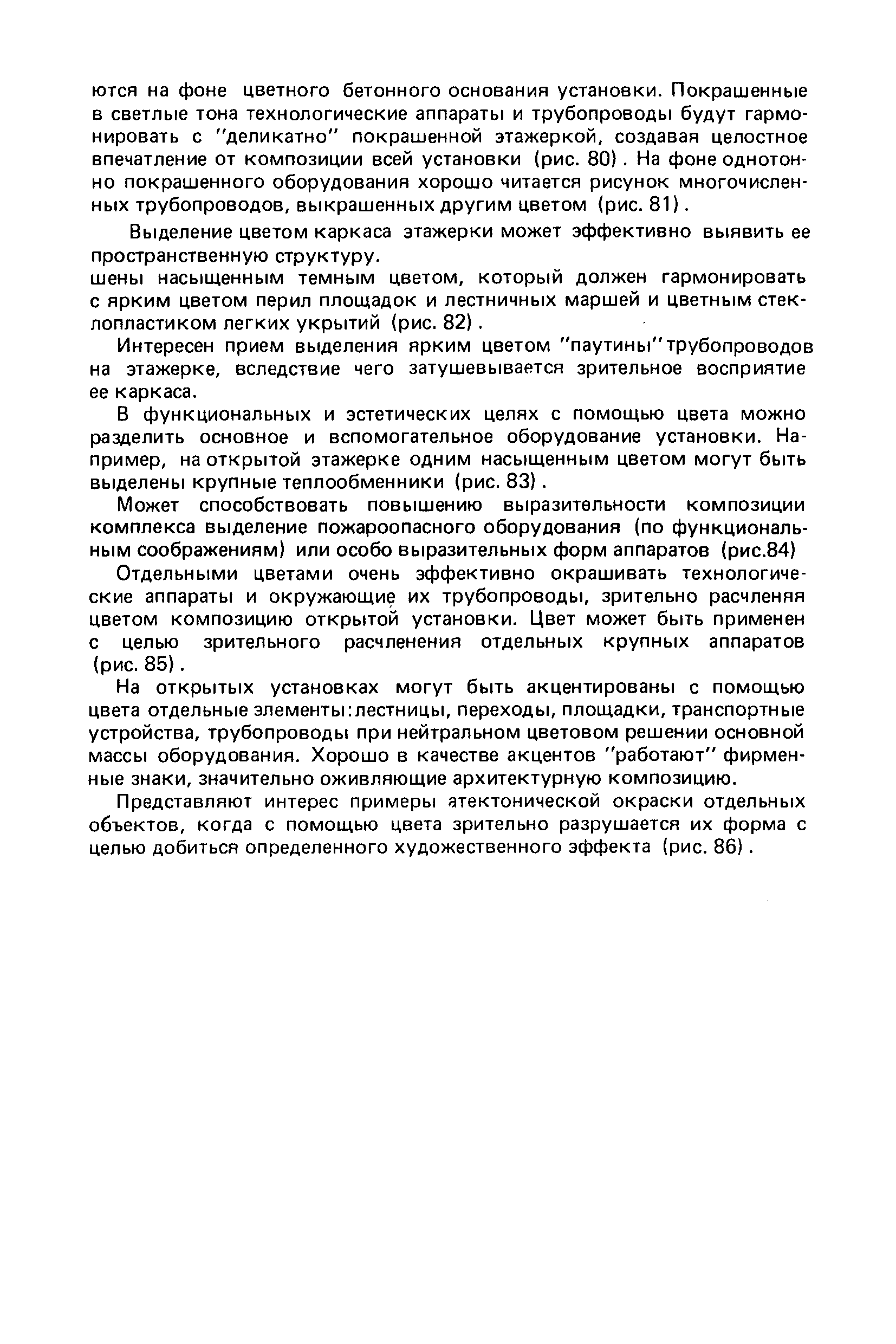 ются на фоне цветного бетонного основания установки. Покрашенные в светлые тона технологические аппараты и трубопроводы будут гармонировать с "деликатно" покрашенной этажеркой, создавая целостное впечатление от композиции всей установки (рис. 80). На фоне однотонно покрашенного оборудования хорошо читается рисунок многочисленных трубопроводов, выкрашенных другим цветом (рис. 81).

Выделение цветом каркаса этажерки может эффективно выявить ее пространственную структуру.
шены насыщенным темным цветом, который должен гармонировать с ярким цветом перил площадок и лестничных маршей и цветным стеклопластиком легких укрытий (рис. 82).

Интересен прием выделения ярким цветом "паутины" трубопроводов на этажерке, вследствие чего затушевывается зрительное восприятие ее каркаса.

В функциональных и эстетических целях с помощью цвета можно разделить основное и вспомогательное оборудование установки. Например, на открытой этажерке одним насыщенным цветом могут быть выделены крупные теплообменники (рис. 83).

Может способствовать повышению выразительности композиции комплекса выделение пожароопасного оборудования (по функциональным соображениям) или особо выразительных форм аппаратов (рис.84)

Отдельными цветами очень эффективно окрашивать технологические аппараты и окружающие их трубопроводы, зрительно расчленяя цветом композицию открытой установки. Цвет может быть применен с целью зрительного расчленения отдельных крупных аппаратов (рис. 85).

На открытых установках могут быть акцентированы с помощью цвета отдельные элементы: лестницы, переходы, площадки, транспортные устройства, трубопроводы при нейтральном цветовом решении основной массы оборудования. Хорошо в качестве акцентов "работают" фирменные знаки, значительно оживляющие архитектурную композицию.

Представляют интерес примеры атектонической окраски отдельных объектов, когда с помощью цвета зрительно разрушается их форма с целью добиться определенного художественного эффекта (рис. 86).